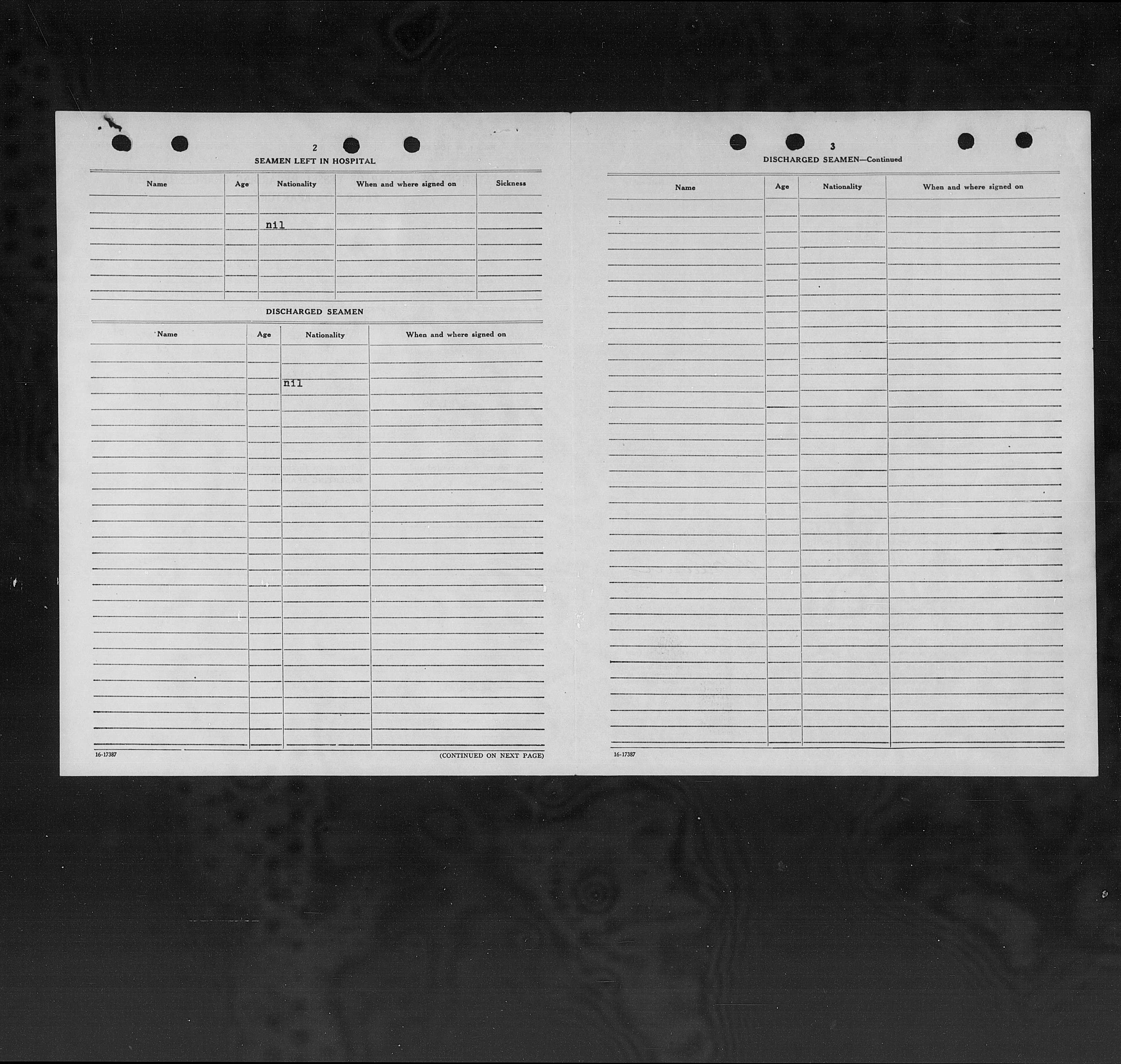 2

SEAMEN LEFT IN HOSPITAL

| Name | Age | Nationality | When and where signed on | Sickness |
|---|---|---|---|---|
| | | nil | | |

DISCHARGED SEAMEN

| Name | Age | Nationality | When and where signed on |
|---|---|---|---|
| | | nil | |

16-17387

(CONTINUED ON NEXT PAGE)

3

DISCHARGED SEAMEN—Continued

| Name | Age | Nationality | When and where signed on |
|---|---|---|---|
| | | | |

16-17387